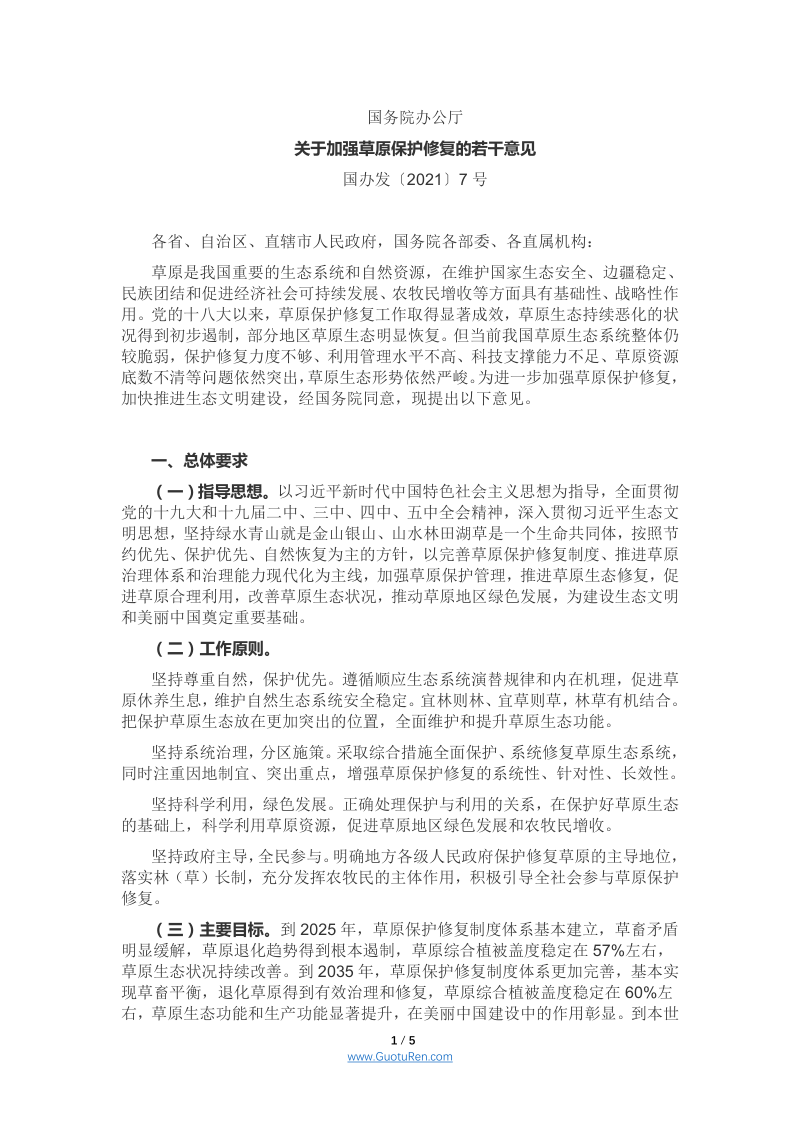 国务院办公厅

关于加强草原保护修复的若干意见

国办发〔2021〕7 号

各省、自治区、直辖市人民政府，国务院各部委、各直属机构：

草原是我国重要的生态系统和自然资源，在维护国家生态安全、边疆稳定、民族团结和促进经济社会可持续发展、农牧民增收等方面具有基础性、战略性作用。党的十八大以来，草原保护修复工作取得显著成效，草原生态持续恶化的状况得到初步遏制，部分地区草原生态明显恢复。但当前我国草原生态系统整体仍较脆弱，保护修复力度不够、利用管理水平不高、科技支撑能力不足、草原资源底数不清等问题依然突出，草原生态形势依然严峻。为进一步加强草原保护修复，加快推进生态文明建设，经国务院同意，现提出以下意见。

一、总体要求

（一）指导思想。以习近平新时代中国特色社会主义思想为指导，全面贯彻党的十九大和十九届二中、三中、四中、五中全会精神，深入贯彻习近平生态文明思想，坚持绿水青山就是金山银山、山水林田湖草是一个生命共同体，按照节约优先、保护优先、自然恢复为主的方针，以完善草原保护修复制度、推进草原治理体系和治理能力现代化为主线，加强草原保护管理，推进草原生态修复，促进草原合理利用，改善草原生态状况，推动草原地区绿色发展，为建设生态文明和美丽中国奠定重要基础。

（二）工作原则。

坚持尊重自然，保护优先。遵循顺应生态系统演替规律和内在机理，促进草原休养生息，维护自然生态系统安全稳定。宜林则林、宜草则草，林草有机结合。把保护草原生态放在更加突出的位置，全面维护和提升草原生态功能。

坚持系统治理，分区施策。采取综合措施全面保护、系统修复草原生态系统，同时注重因地制宜、突出重点，增强草原保护修复的系统性、针对性、长效性。

坚持科学利用，绿色发展。正确处理保护与利用的关系，在保护好草原生态的基础上，科学利用草原资源，促进草原地区绿色发展和农牧民增收。

坚持政府主导，全民参与。明确地方各级人民政府保护修复草原的主导地位，落实林（草）长制，充分发挥农牧民的主体作用，积极引导全社会参与草原保护修复。

（三）主要目标。到 2025 年，草原保护修复制度体系基本建立，草畜矛盾明显缓解，草原退化趋势得到根本遏制，草原综合植被盖度稳定在 57%左右，草原生态状况持续改善。到 2035 年，草原保护修复制度体系更加完善，基本实现草畜平衡，退化草原得到有效治理和修复，草原综合植被盖度稳定在 60%左右，草原生态功能和生产功能显著提升，在美丽中国建设中的作用彰显。到本世

1 / 5
www.GuotuRen.com